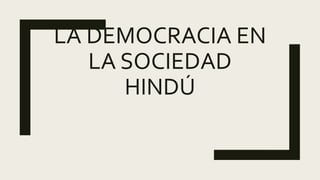 LA DEMOCRACIA EN LA SOCIEDAD HINDÚ